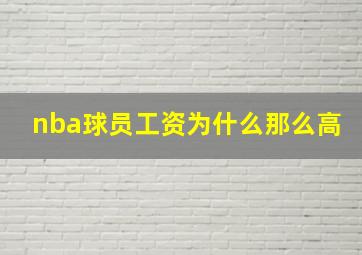 nba球员工资为什么那么高